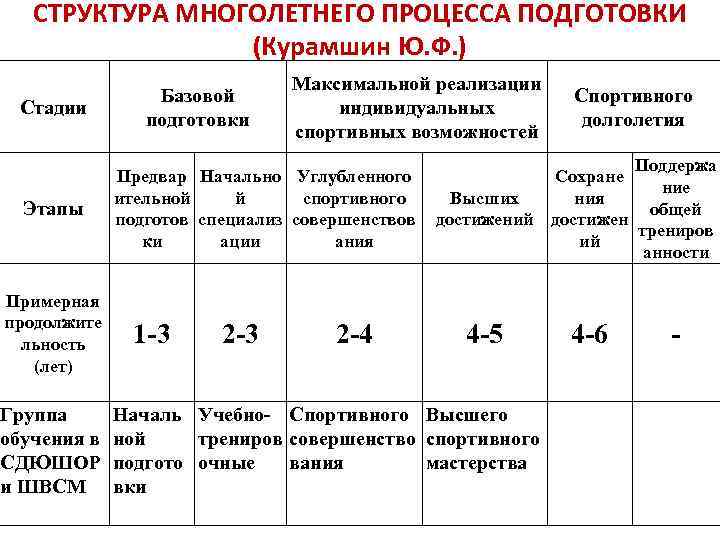 СТРУКТУРА МНОГОЛЕТНЕГО ПРОЦЕССА ПОДГОТОВКИ
(Курамшин Ю.Ф.)

| Стадии | Базовой подготовки | | Максимальной реализации индивидуальных спортивных возможностей | | Спортивного долголетия | |
|---|---|---|---|---|---|---|
| Этапы | Предварительной подготовки | Начальной специализации | Углубленного спортивного совершенствования | Высших достижений | Сохранения достижений | Поддержание общей тренированности |
| Примерная продолжительность (лет) | 1-3 | 2-3 | 2-4 | 4-5 | 4-6 | - |
| Группа обучения в СДЮШОР и ШВСМ | Начальной подготовки | Учебно-тренировочные | Спортивного совершенствования | Высшего спортивного мастерства | | |